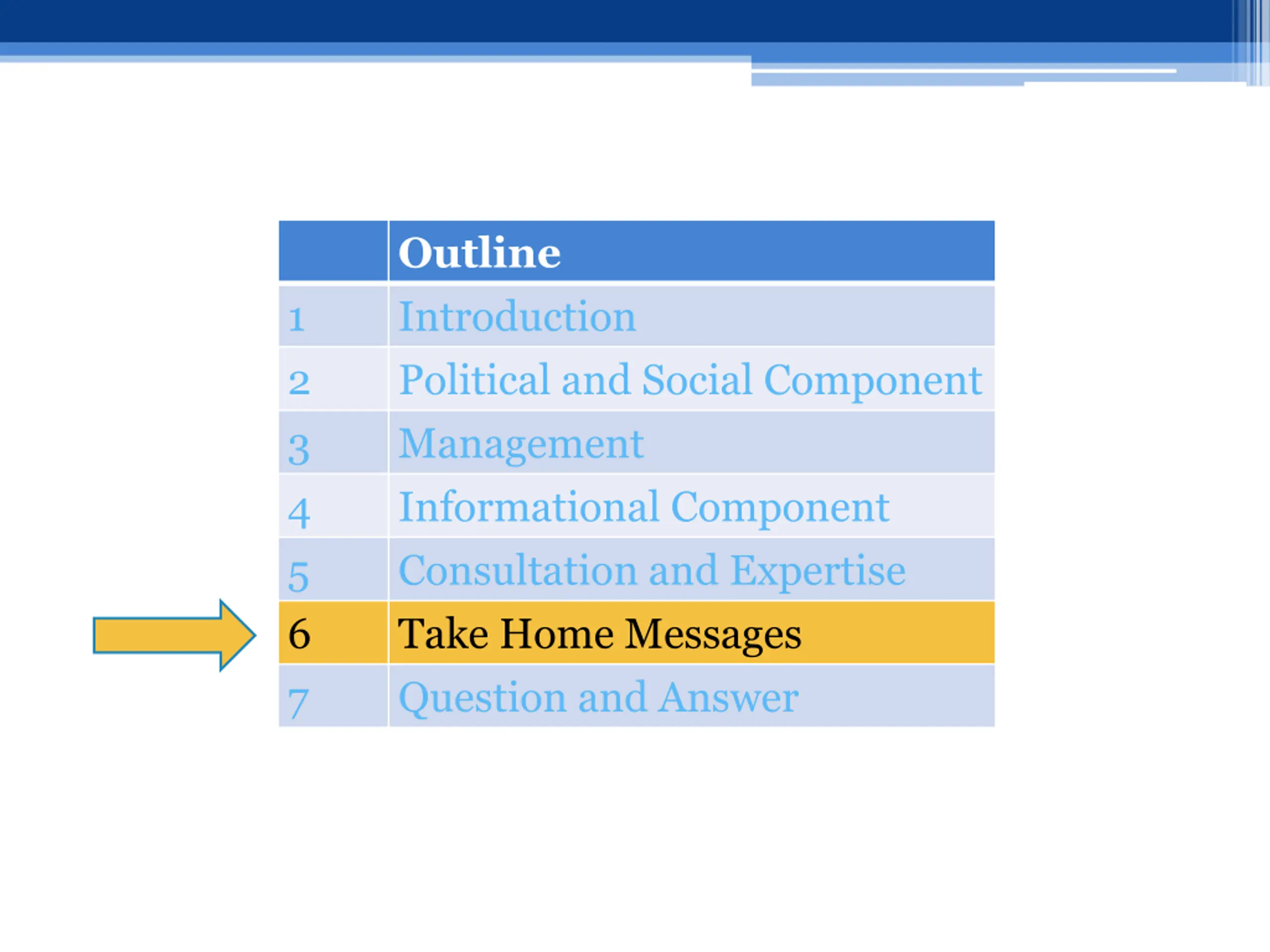 | | Outline |
|---|---|
| 1 | Introduction |
| 2 | Political and Social Component |
| 3 | Management |
| 4 | Informational Component |
| 5 | Consultation and Expertise |
| 6 | Take Home Messages |
| 7 | Question and Answer |